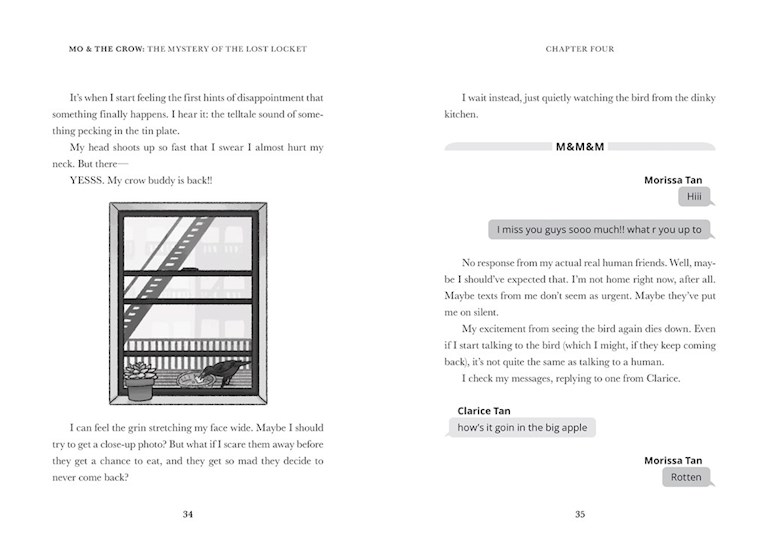 MO & THE CROW: THE MYSTERY OF THE LOST LOCKET

It's when I start feeling the first hints of disappointment that something finally happens. I hear it: the telltale sound of something pecking in the tin plate.

My head shoots up so fast that I swear I almost hurt my neck. But there—

YESSS. My crow buddy is back!!

I can feel the grin stretching my face wide. Maybe I should try to get a close-up photo? But what if I scare them away before they get a chance to eat, and they get so mad they decide to never come back?

34

CHAPTER FOUR

I wait instead, just quietly watching the bird from the dinky kitchen.

M&M&M

Morissa Tan

Hiii

I miss you guys sooo much!! what r you up to

No response from my actual real human friends. Well, maybe I should've expected that. I'm not home right now, after all. Maybe texts from me don't seem as urgent. Maybe they've put me on silent.

My excitement from seeing the bird again dies down. Even if I start talking to the bird (which I might, if they keep coming back), it's not quite the same as talking to a human.

I check my messages, replying to one from Clarice.

Clarice Tan

how's it goin in the big apple

Morissa Tan

Rotten

35